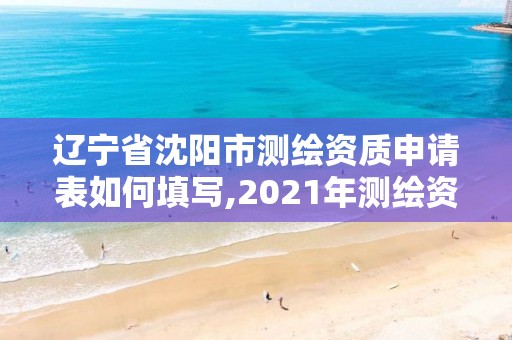 辽宁省沈阳市测绘资质申请表如何填写,2021年测绘资